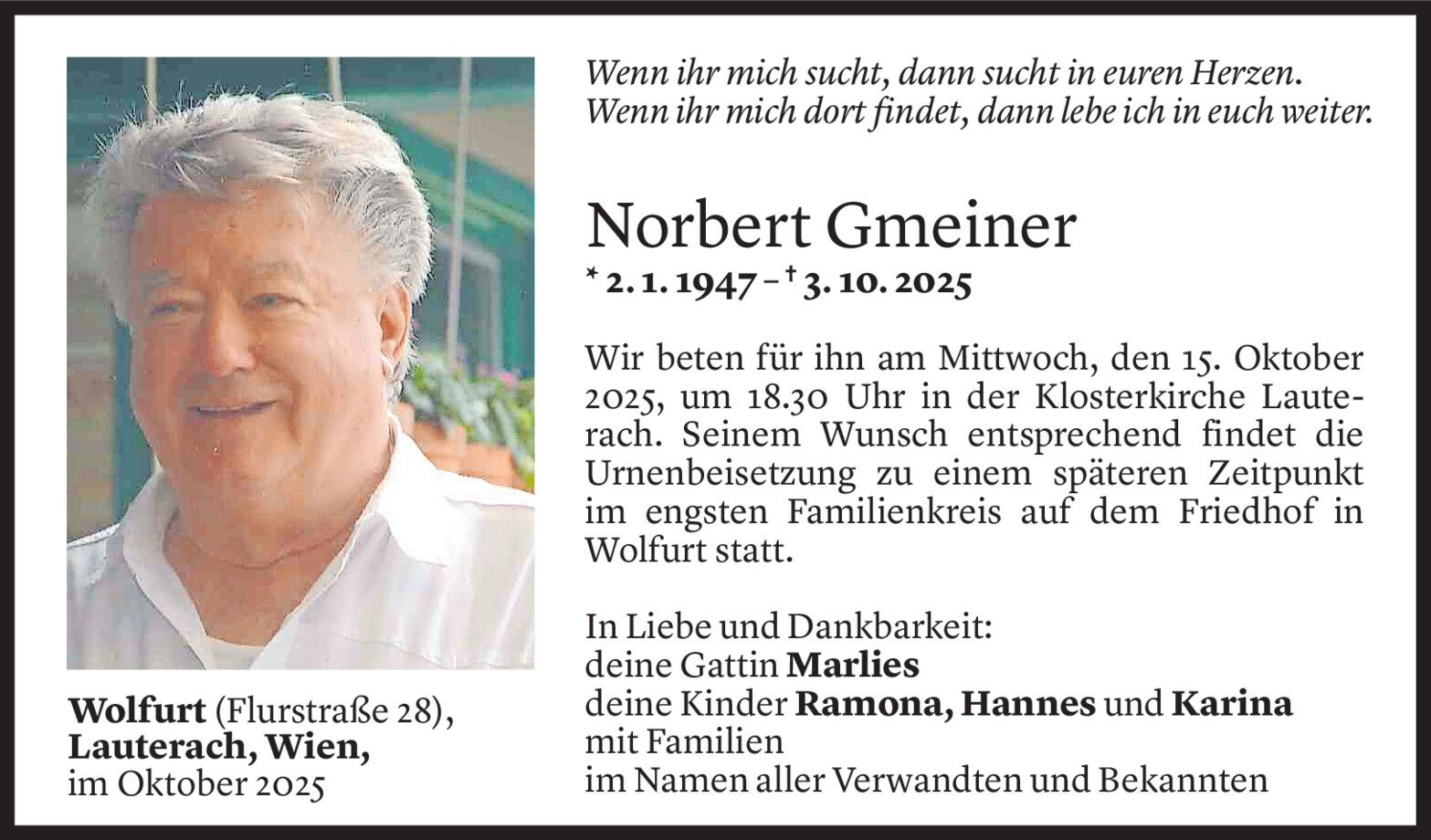 Wenn ihr mich sucht, dann sucht in euren Herzen.
Wenn ihr mich dort findet, dann lebe ich in euch weiter.

Norbert Gmeiner
* 2. 1. 1947 – † 3. 10. 2025

Wir beten für ihn am Mittwoch, den 15. Oktober 2025, um 18.30 Uhr in der Klosterkirche Lauterach. Seinem Wunsch entsprechend findet die Urnenbeisetzung zu einem späteren Zeitpunkt im engsten Familienkreis auf dem Friedhof in Wolfurt statt.

In Liebe und Dankbarkeit:
deine Gattin Marlies
deine Kinder Ramona, Hannes und Karina
mit Familien
im Namen aller Verwandten und Bekannten

Wolfurt (Flurstraße 28),
Lauterach, Wien,
im Oktober 2025